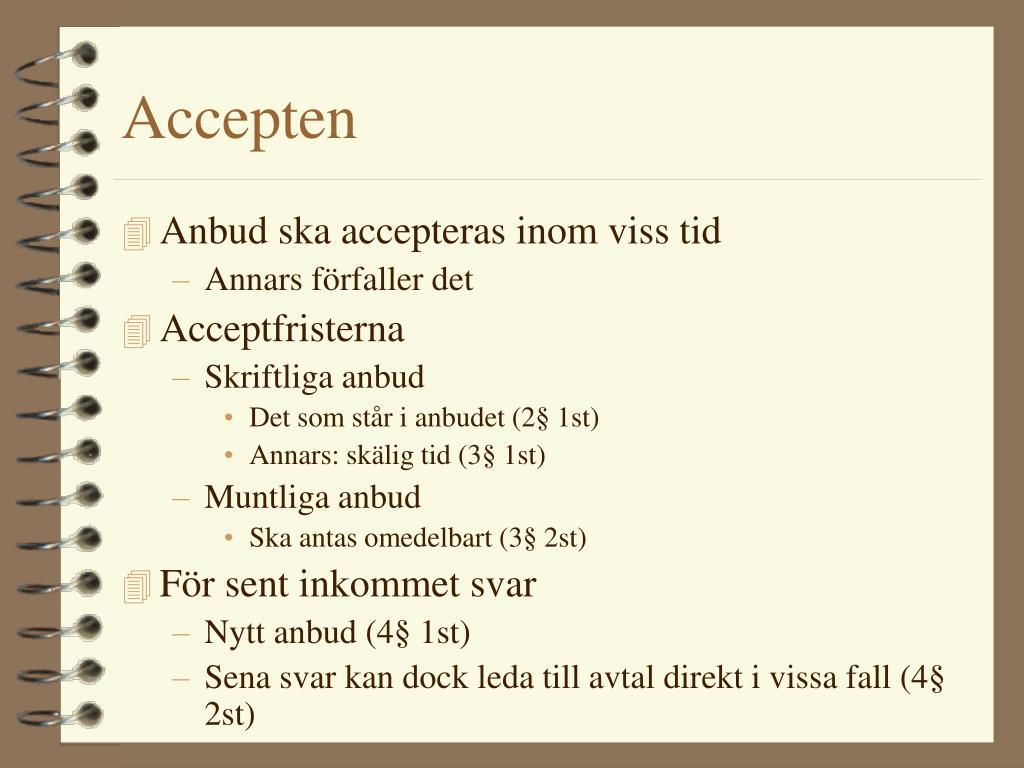 Accepten

Anbud ska accepteras inom viss tid
– Annars förfaller det

Acceptfristerna
– Skriftliga anbud
• Det som står i anbudet (2§ 1st)
• Annars: skälig tid (3§ 1st)
– Muntliga anbud
• Ska antas omedelbart (3§ 2st)

För sent inkommet svar
– Nytt anbud (4§ 1st)
– Sena svar kan dock leda till avtal direkt i vissa fall (4§ 2st)